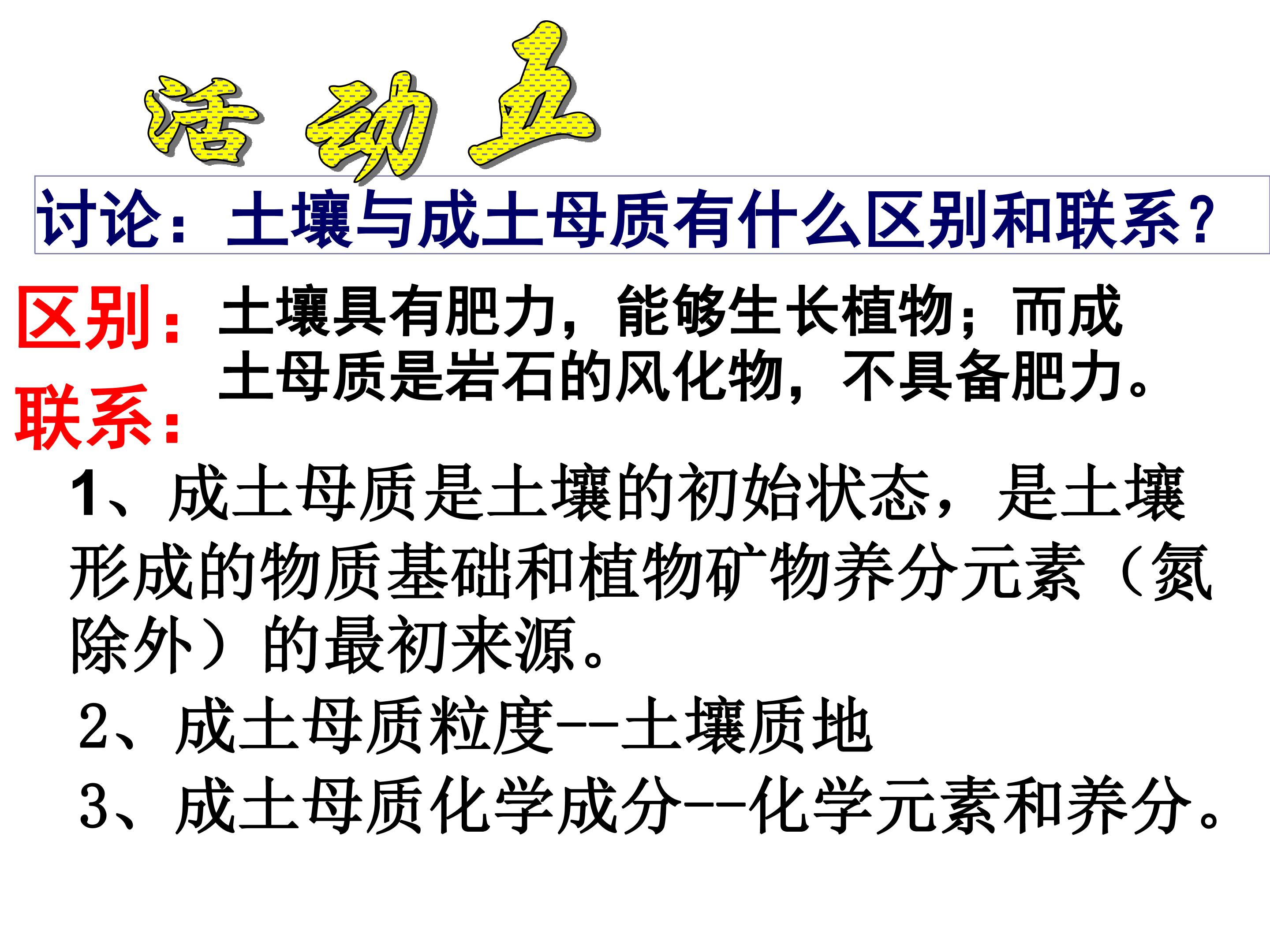 活动五

讨论：土壤与成土母质有什么区别和联系？

区别：土壤具有肥力，能够生长植物；而成土母质是岩石的风化物，不具备肥力。

联系：

1、成土母质是土壤的初始状态，是土壤形成的物质基础和植物矿物养分元素（氮除外）的最初来源。

2、成土母质粒度--土壤质地

3、成土母质化学成分--化学元素和养分。